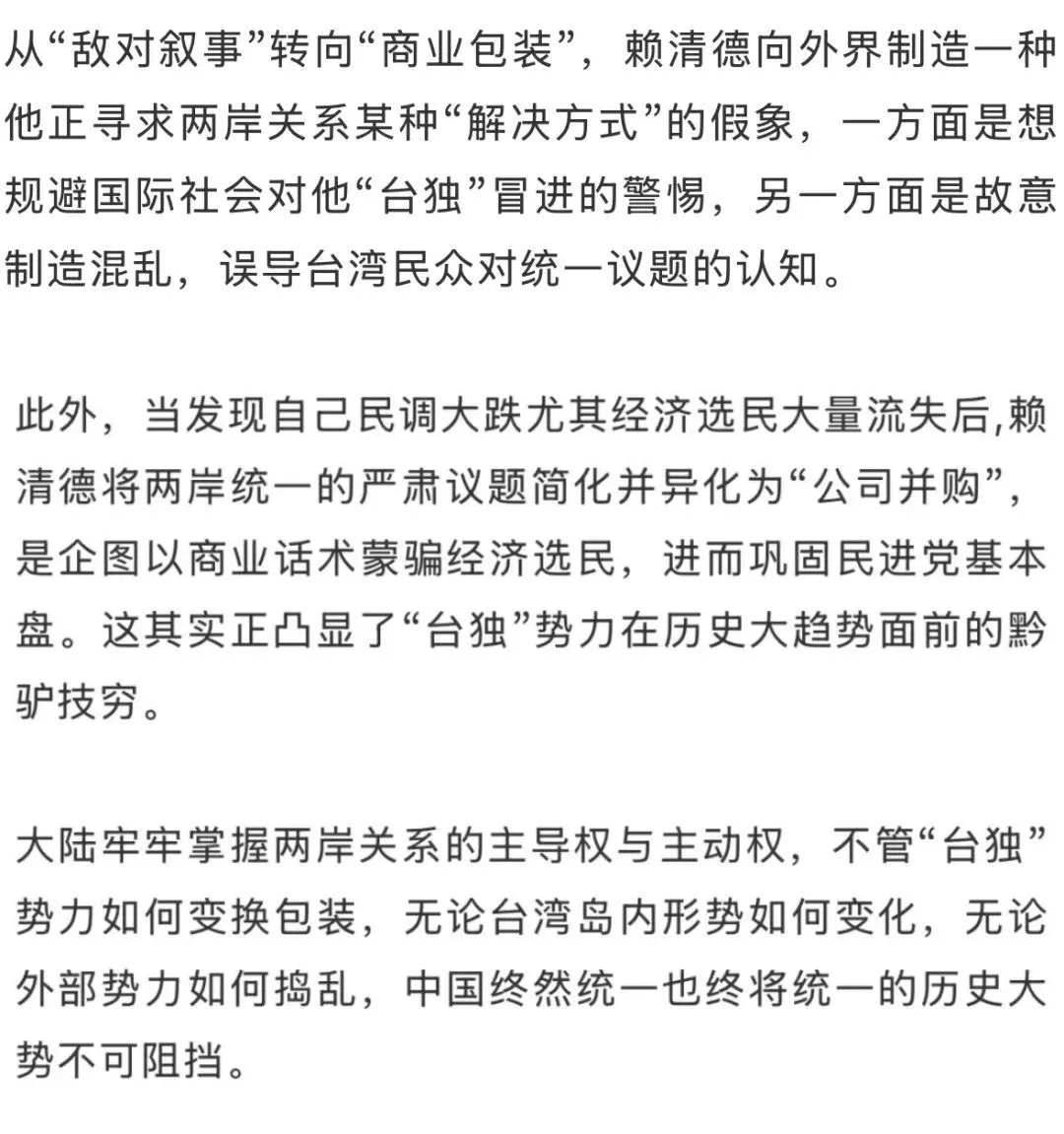 从“敌对叙事”转向“商业包装”，赖清德向外界制造一种他正寻求两岸关系某种“解决方式”的假象，一方面是想规避国际社会对他“台独”冒进的警惕，另一方面是故意制造混乱，误导台湾民众对统一议题的认知。

此外，当发现自己民调大跌尤其经济选民大量流失后,赖清德将两岸统一的严肃议题简化并异化为“公司并购”，是企图以商业话术蒙骗经济选民，进而巩固民进党基本盘。这其实正凸显了“台独”势力在历史大趋势面前的黔驴技穷。

大陆牢牢掌握两岸关系的主导权与主动权，不管“台独”势力如何变换包装，无论台湾岛内形势如何变化，无论外部势力如何捣乱，中国终然统一也终将统一的历史大势不可阻挡。